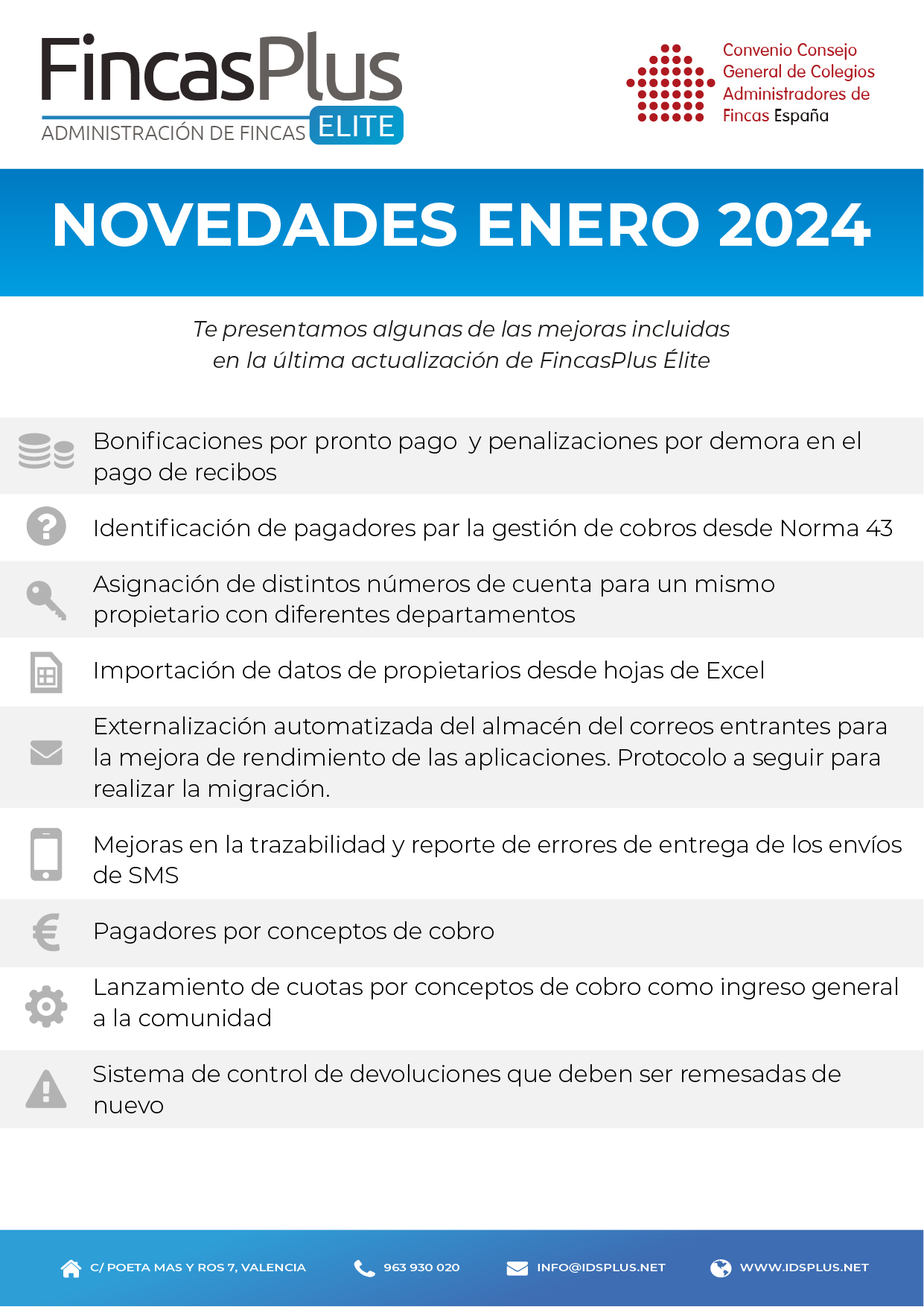 FincasPlus
ADMINISTRACIÓN DE FINCAS ELITE

Convenio Consejo General de Colegios Administradores de Fincas España

NOVEDADES ENERO 2024

Te presentamos algunas de las mejoras incluidas en la última actualización de FincasPlus Élite

Bonificaciones por pronto pago y penalizaciones por demora en el pago de recibos

Identificación de pagadores par la gestión de cobros desde Norma 43

Asignación de distintos números de cuenta para un mismo propietario con diferentes departamentos

Importación de datos de propietarios desde hojas de Excel

Externalización automatizada del almacén del correos entrantes para la mejora de rendimiento de las aplicaciones. Protocolo a seguir para realizar la migración.

Mejoras en la trazabilidad y reporte de errores de entrega de los envíos de SMS

Pagadores por conceptos de cobro

Lanzamiento de cuotas por conceptos de cobro como ingreso general a la comunidad

Sistema de control de devoluciones que deben ser remesadas de nuevo

C/ POETA MAS Y ROS 7, VALENCIA
963 930 020
INFO@IDSPLUS.NET
WWW.IDSPLUS.NET